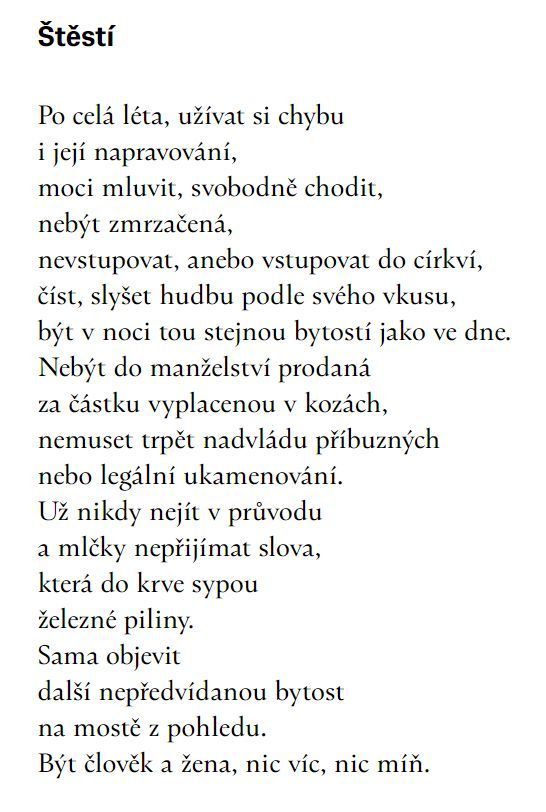 Štěstí

Po celá léta, užívat si chybu
i její napravování,
moci mluvit, svobodně chodit,
nebýt zmrzačená,
nevstupovat, anebo vstupovat do církví,
číst, slyšet hudbu podle svého vkusu,
být v noci tou stejnou bytostí jako ve dne.
Nebýt do manželství prodaná
za částku vyplacenou v kozách,
nemuset trpět nadvládu příbuzných
nebo legální ukamenování.
Už nikdy nejít v průvodu
a mlčky nepřijímat slova,
která do krve sypou
železné piliny.
Sama objevit
další nepředvídanou bytost
na mostě z pohledu.
Být člověk a žena, nic víc, nic míň.